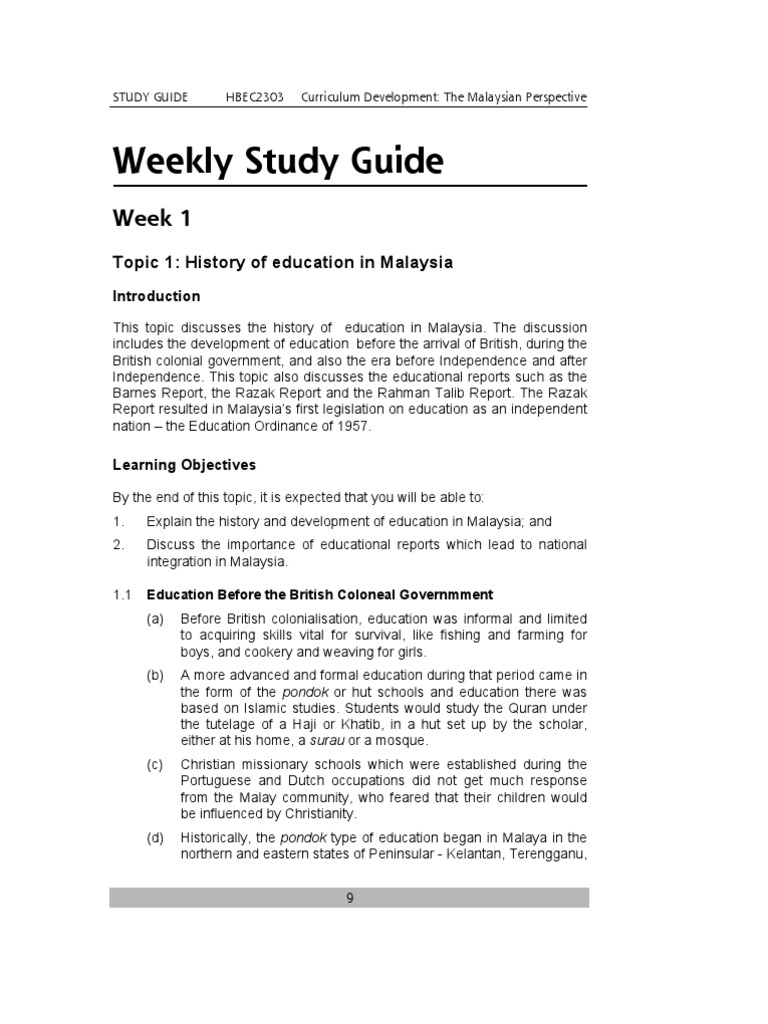 STUDY GUIDE HBEC2303 Curriculum Development: The Malaysian Perspective

Weekly Study Guide

Week 1

Topic 1: History of education in Malaysia

Introduction

This topic discusses the history of education in Malaysia. The discussion includes the development of education before the arrival of British, during the British colonial government, and also the era before Independence and after Independence. This topic also discusses the educational reports such as the Barnes Report, the Razak Report and the Rahman Talib Report. The Razak Report resulted in Malaysia's first legislation on education as an independent nation – the Education Ordinance of 1957.

Learning Objectives

By the end of this topic, it is expected that you will be able to:

1. Explain the history and development of education in Malaysia; and

2. Discuss the importance of educational reports which lead to national integration in Malaysia.

1.1 Education Before the British Coloneal Governmment

(a) Before British colonialisation, education was informal and limited to acquiring skills vital for survival, like fishing and farming for boys, and cookery and weaving for girls.

(b) A more advanced and formal education during that period came in the form of the pondok or hut schools and education there was based on Islamic studies. Students would study the Quran under the tutelage of a Haji or Khatib, in a hut set up by the scholar, either at his home, a surau or a mosque.

(c) Christian missionary schools which were established during the Portuguese and Dutch occupations did not get much response from the Malay community, who feared that their children would be influenced by Christianity.

(d) Historically, the pondok type of education began in Malaya in the northern and eastern states of Peninsular - Kelantan, Terengganu,

9